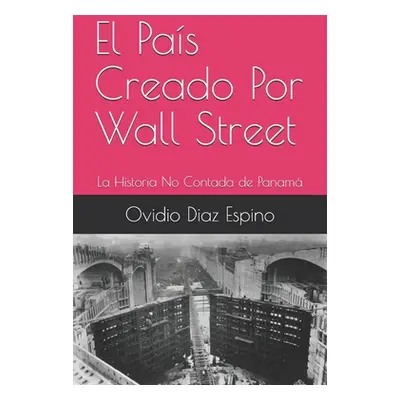 El País Creado Por Wall Street

La Historia No Contada de Panamá

Ovidio Diaz Espino